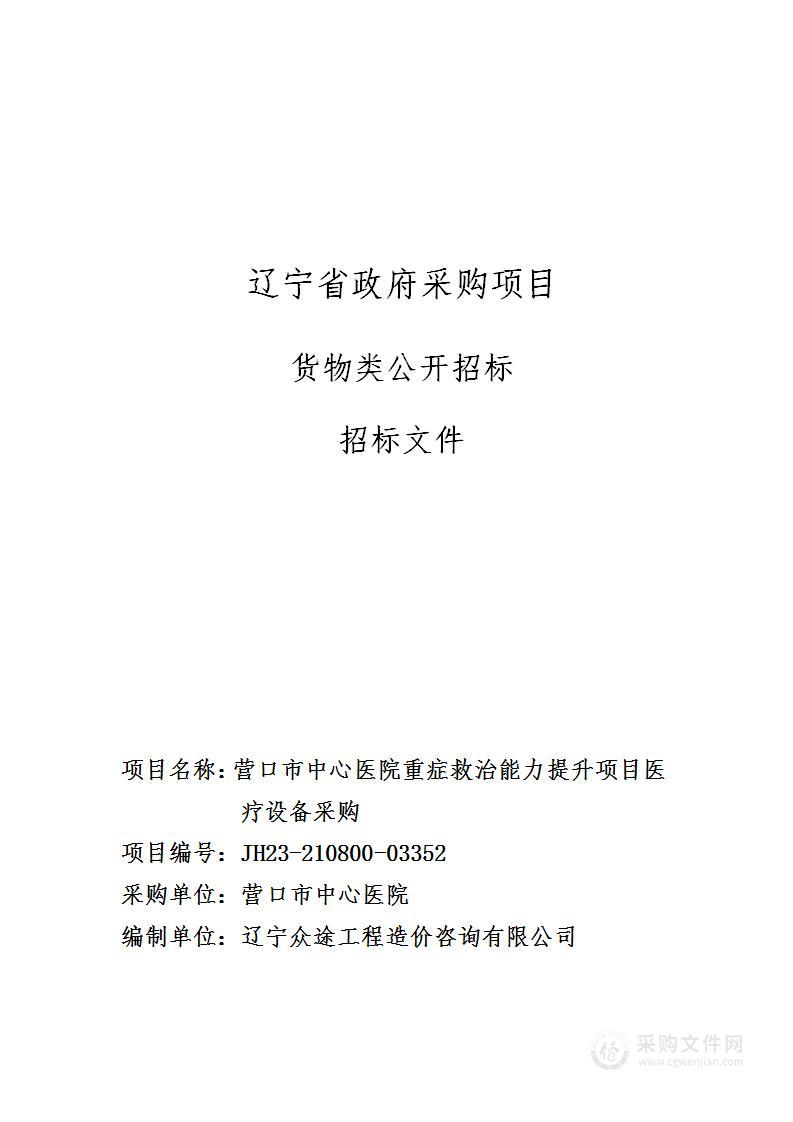 辽宁省政府采购项目

货物类公开招标

招标文件

项目名称：营口市中心医院重症救治能力提升项目医疗设备采购

项目编号：JH23-210800-03352

采购单位：营口市中心医院

编制单位：辽宁众途工程造价咨询有限公司

采购文件网
www.cgwenjian.com